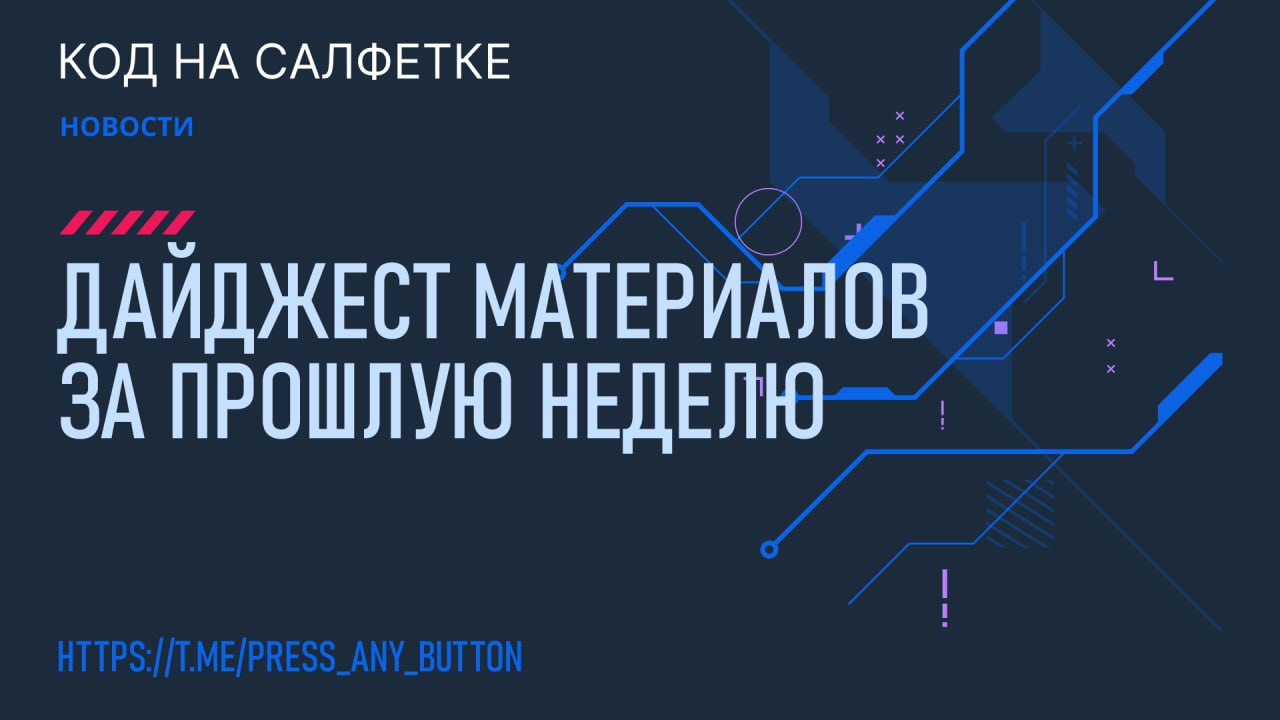 КОД НА САЛФЕТКЕ

НОВОСТИ

ДАЙДЖЕСТ МАТЕРИАЛОВ ЗА ПРОШЛУЮ НЕДЕЛЮ

HTTPS://T.ME/PRESS_ANY_BUTTON